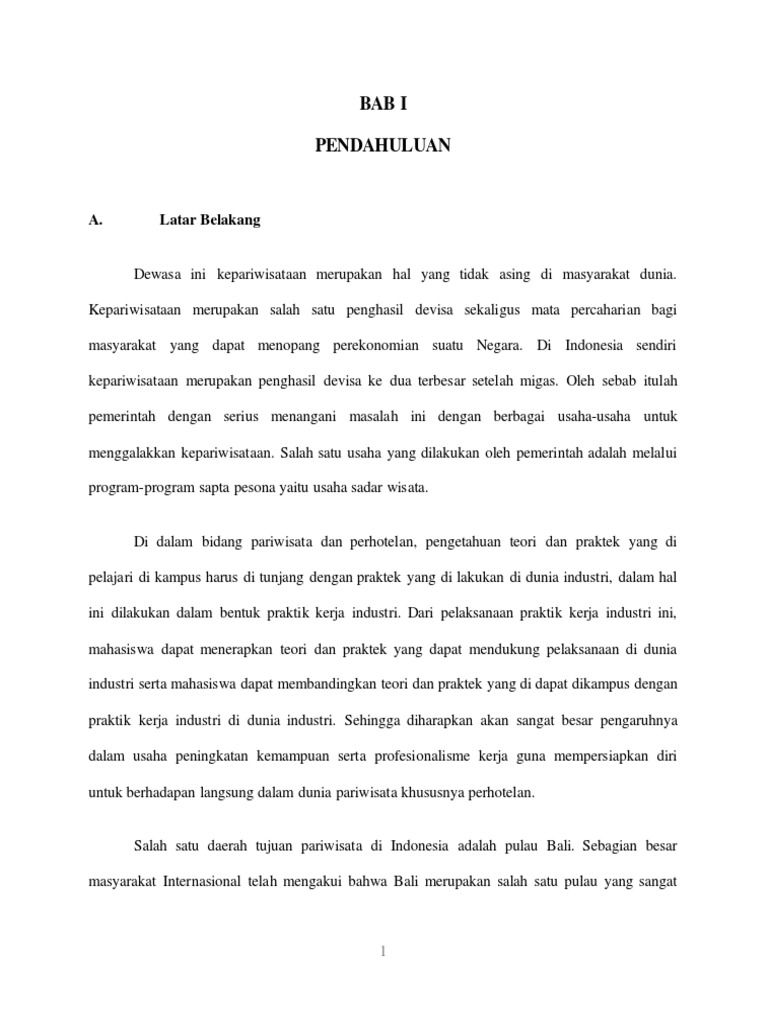 BAB I

PENDAHULUAN

A. Latar Belakang

Dewasa ini kepariwisataan merupakan hal yang tidak asing di masyarakat dunia. Kepariwisataan merupakan salah satu penghasil devisa sekaligus mata percaharian bagi masyarakat yang dapat menopang perekonomian suatu Negara. Di Indonesia sendiri kepariwisataan merupakan penghasil devisa ke dua terbesar setelah migas. Oleh sebab itulah pemerintah dengan serius menangani masalah ini dengan berbagai usaha-usaha untuk menggalakkan kepariwisataan. Salah satu usaha yang dilakukan oleh pemerintah adalah melalui program-program sapta pesona yaitu usaha sadar wisata.

Di dalam bidang pariwisata dan perhotelan, pengetahuan teori dan praktek yang di pelajari di kampus harus di tunjang dengan praktek yang di lakukan di dunia industri, dalam hal ini dilakukan dalam bentuk praktik kerja industri. Dari pelaksanaan praktik kerja industri ini, mahasiswa dapat menerapkan teori dan praktek yang dapat mendukung pelaksanaan di dunia industri serta mahasiswa dapat membandingkan teori dan praktek yang di dapat dikampus dengan praktik kerja industri di dunia industri. Sehingga diharapkan akan sangat besar pengaruhnya dalam usaha peningkatan kemampuan serta profesionalisme kerja guna mempersiapkan diri untuk berhadapan langsung dalam dunia pariwisata khususnya perhotelan.

Salah satu daerah tujuan pariwisata di Indonesia adalah pulau Bali. Sebagian besar masyarakat Internasional telah mengakui bahwa Bali merupakan salah satu pulau yang sangat

1